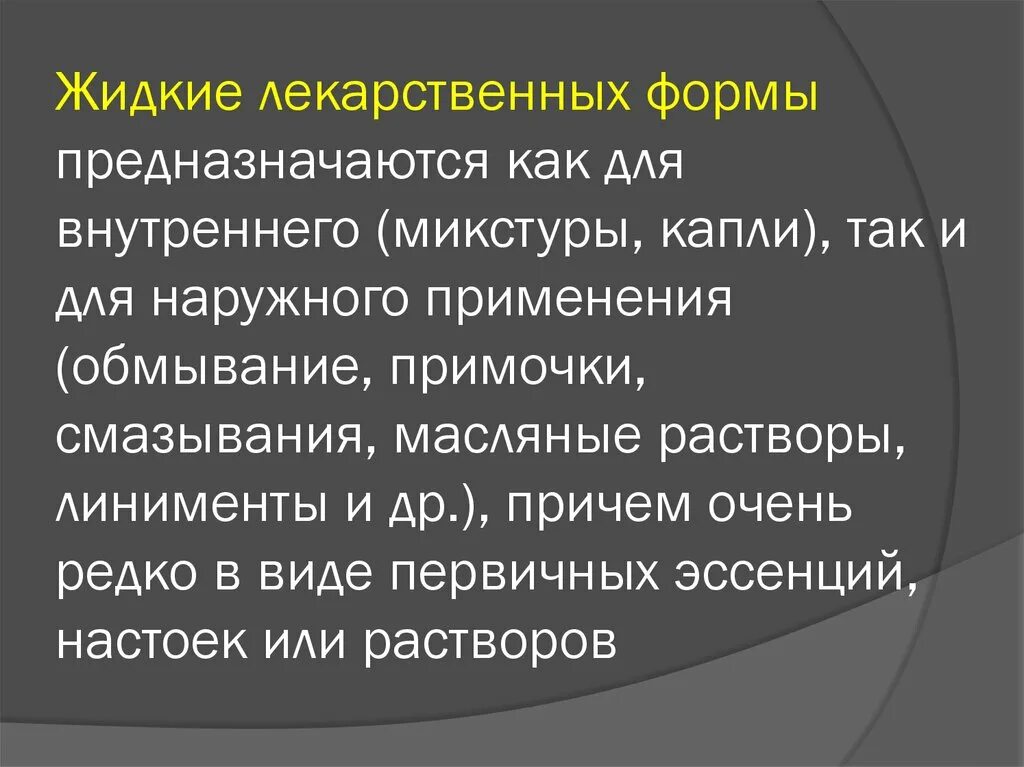 Жидкие лекарственных формы предназначаются как для внутреннего (микстуры, капли), так и для наружного применения (обмывание, примочки, смазывания, масляные растворы, линименты и др.), причем очень редко в виде первичных эссенций, настоек или растворов